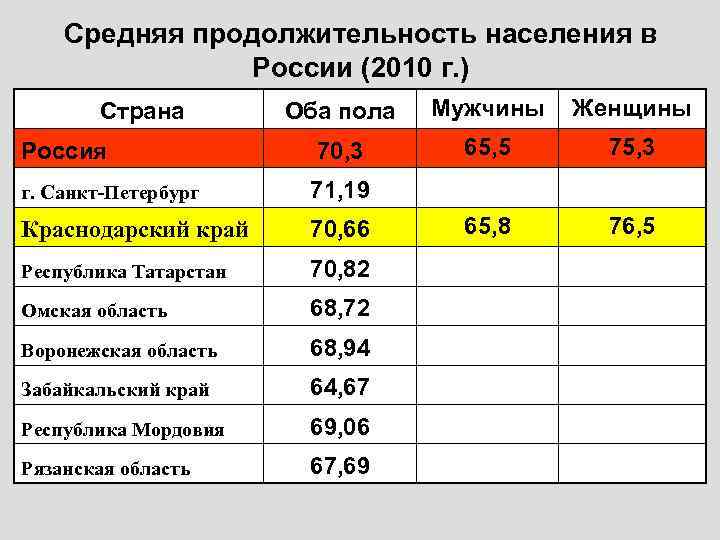 Средняя продолжительность населения в России (2010 г.)

| Страна | Оба пола | Мужчины | Женщины |
|---|---|---|---|
| Россия | 70,3 | 65,5 | 75,3 |
| г. Санкт-Петербург | 71,19 | | |
| Краснодарский край | 70,66 | 65,8 | 76,5 |
| Республика Татарстан | 70,82 | | |
| Омская область | 68,72 | | |
| Воронежская область | 68,94 | | |
| Забайкальский край | 64,67 | | |
| Республика Мордовия | 69,06 | | |
| Рязанская область | 67,69 | | |